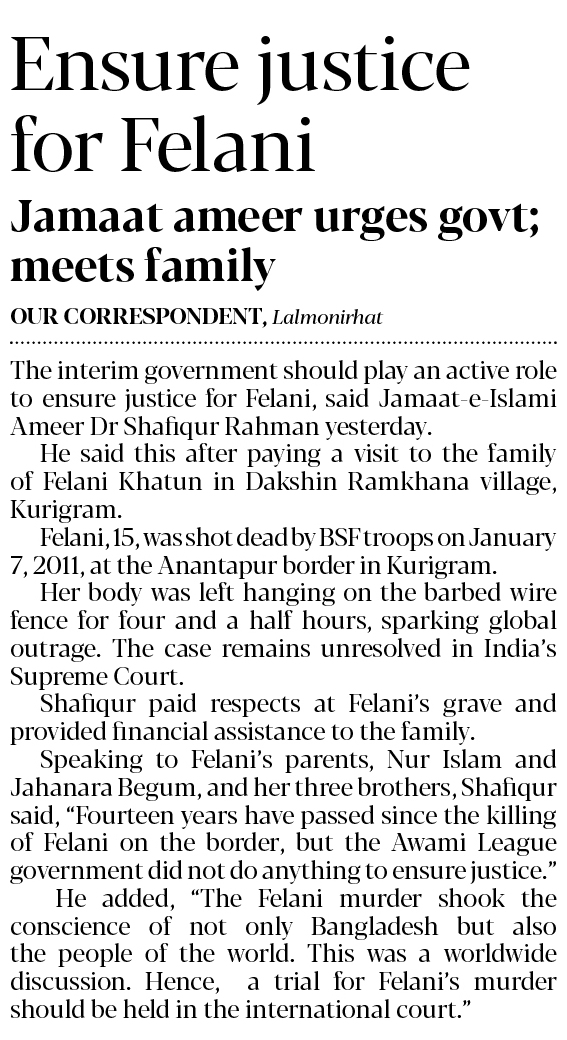 Ensure justice for Felani

Jamaat ameer urges govt; meets family

OUR CORRESPONDENT, Lalmonirhat

The interim government should play an active role to ensure justice for Felani, said Jamaat-e-Islami Ameer Dr Shafiqur Rahman yesterday.

He said this after paying a visit to the family of Felani Khatun in Dakshin Ramkhana village, Kurigram.

Felani, 15, was shot dead by BSF troops on January 7, 2011, at the Anantapur border in Kurigram.

Her body was left hanging on the barbed wire fence for four and a half hours, sparking global outrage. The case remains unresolved in India's Supreme Court.

Shafiqur paid respects at Felani's grave and provided financial assistance to the family.

Speaking to Felani's parents, Nur Islam and Jahanara Begum, and her three brothers, Shafiqur said, "Fourteen years have passed since the killing of Felani on the border, but the Awami League government did not do anything to ensure justice."

He added, "The Felani murder shook the conscience of not only Bangladesh but also the people of the world. This was a worldwide discussion. Hence, a trial for Felani's murder should be held in the international court."